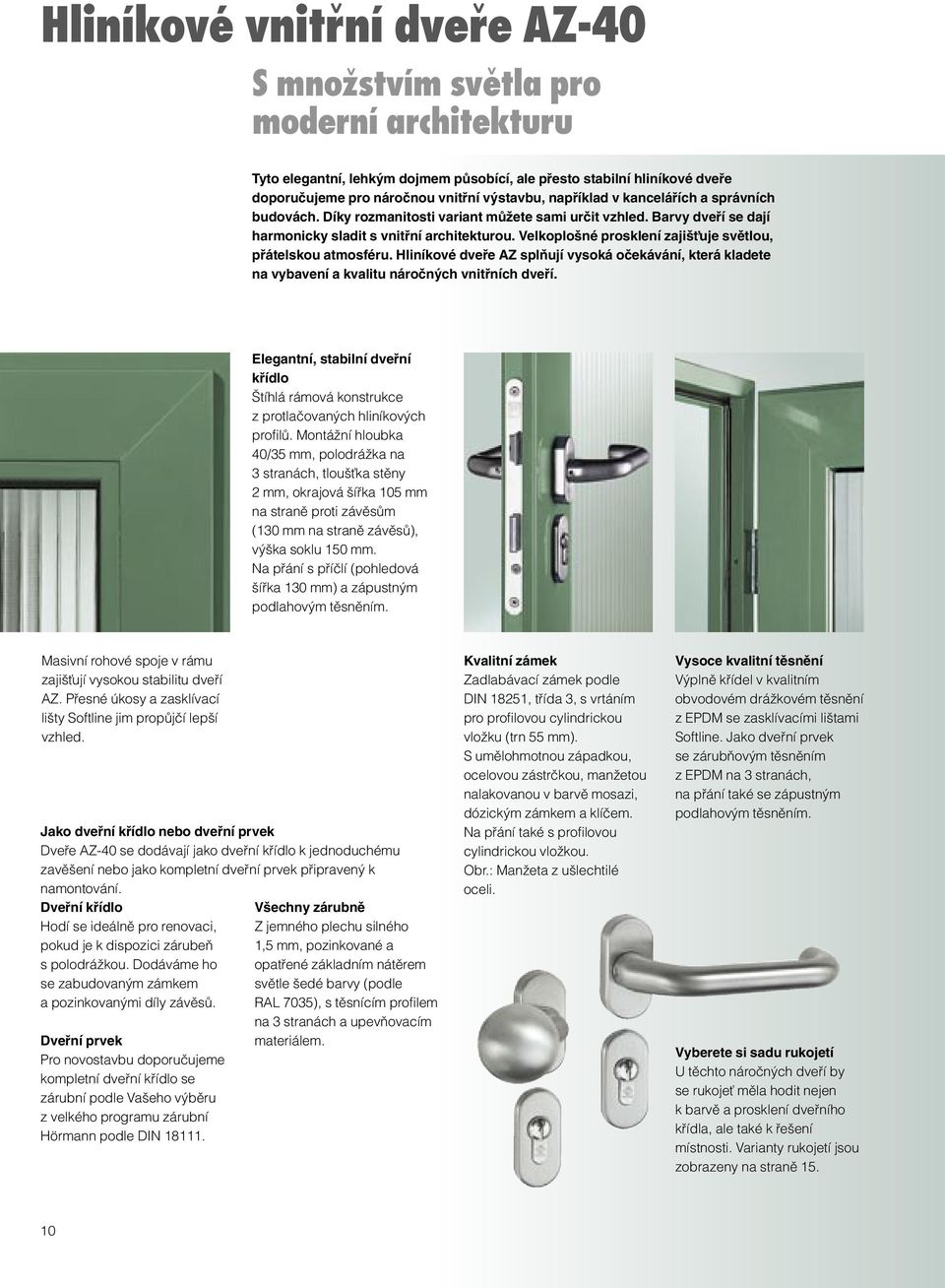 Hliníkové vnitřní dveře AZ-40

S množstvím světla pro moderní architekturu

Tyto elegantní, lehkým dojmem působící, ale přesto stabilní hliníkové dveře doporučujeme pro náročnou vnitřní výstavbu, například v kancelářích a správních budovách. Díky rozmanitosti variant můžete sami určit vzhled. Barvy dveří se dají harmonicky sladit s vnitřní architekturou. Velkoplošné prosklení zajišťuje světlou, přátelskou atmosféru. Hliníkové dveře AZ splňují vysoká očekávání, která kladete na vybavení a kvalitu náročných vnitřních dveří.

Elegantní, stabilní dveřní křídlo
Štíhlá rámová konstrukce z protlačovaných hliníkových profilů. Montážní hloubka 40/35 mm, polodrážka na 3 stranách, tloušťka stěny 2 mm, okrajová šířka 105 mm na straně proti závěsům (130 mm na straně závěsů), výška soklu 150 mm. Na přání s příčlí (pohledová šířka 130 mm) a zápustným podlahovým těsněním.

Masivní rohové spoje v rámu zajišťují vysokou stabilitu dveří AZ. Přesné úkosy a zasklívací lišty Softline jim propůjčí lepší vzhled.

Jako dveřní křídlo nebo dveřní prvek
Dveře AZ-40 se dodávají jako dveřní křídlo k jednoduchému zavěšení nebo jako kompletní dveřní prvek připravený k namontování.

Dveřní křídlo
Hodí se ideálně pro renovaci, pokud je k dispozici zárubeň s polodrážkou. Dodáváme ho se zabudovaným zámkem a pozinkovanými díly závěsů.

Dveřní prvek
Pro novostavbu doporučujeme kompletní dveřní křídlo se zárubní podle Vašeho výběru z velkého programu zárubní Hörmann podle DIN 18111.

Všechny zárubně
Z jemného plechu silného 1,5 mm, pozinkované a opatřené základním nátěrem světle šedé barvy (podle RAL 7035), s těsnícím profilem na 3 stranách a upevňovacím materiálem.

Kvalitní zámek
Zadlabávací zámek podle DIN 18251, třída 3, s vrtáním pro profilovou cylindrickou vložku (trn 55 mm).
S umělohmotnou západkou, ocelovou zástrčkou, manžetou nalakovanou v barvě mosazi, dózickým zámkem a klíčem. Na přání také s profilovou cylindrickou vložkou.
Obr.: Manžeta z ušlechtilé oceli.

Vysoce kvalitní těsnění
Výplně křídel v kvalitním obvodovém drážkovém těsnění z EPDM se zasklívacími lištami Softline. Jako dveřní prvek se zárubňovým těsněním z EPDM na 3 stranách, na přání také se zápustným podlahovým těsněním.

Vyberete si sadu rukojetí
U těchto náročných dveří by se rukojeť měla hodit nejen k barvě a prosklení dveřního křídla, ale také k řešení místnosti. Varianty rukojetí jsou zobrazeny na straně 15.

10